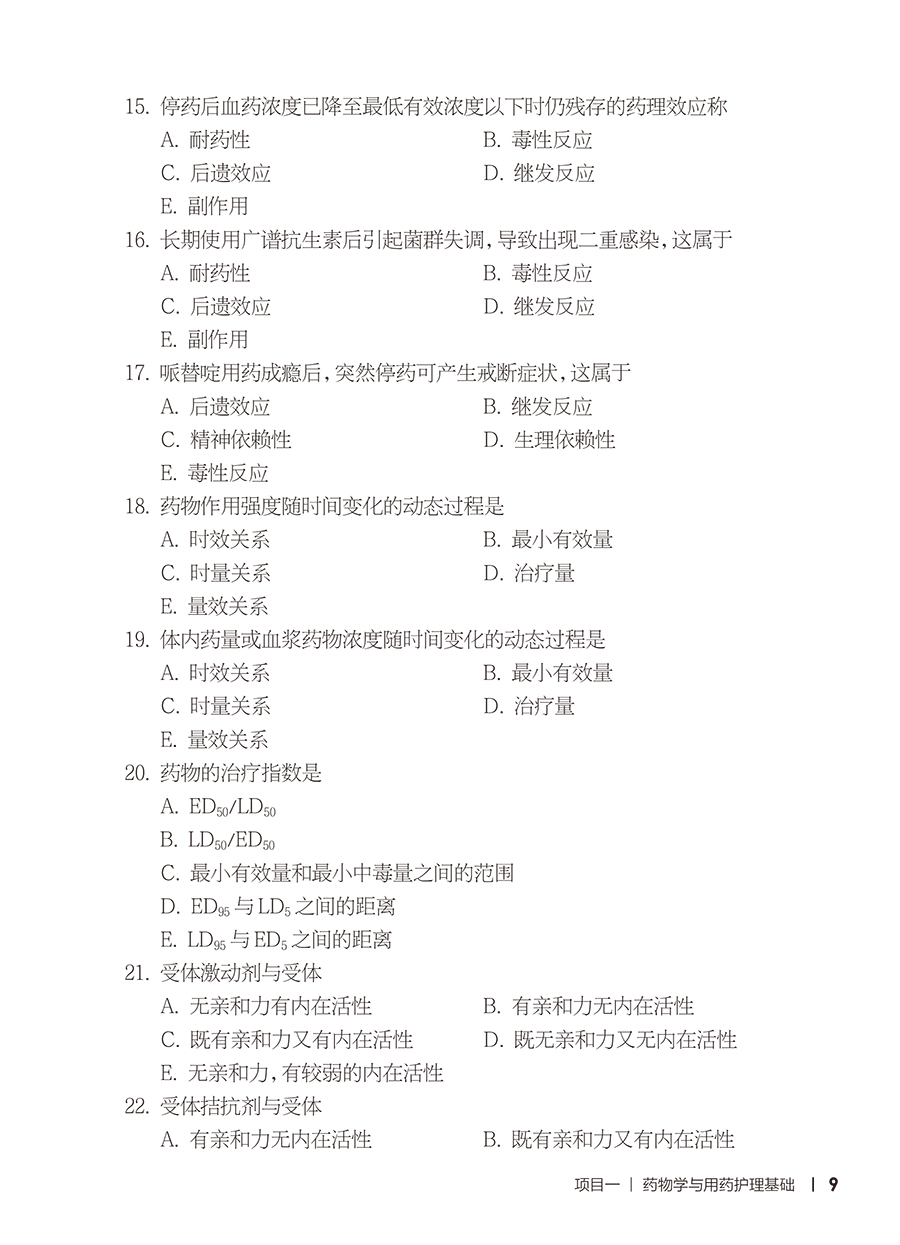 15. 停药后血药浓度已降至最低有效浓度以下时仍残存的药理效应称
A. 耐药性
B. 毒性反应
C. 后遗效应
D. 继发反应
E. 副作用

16. 长期使用广谱抗生素后引起菌群失调，导致出现二重感染，这属于
A. 耐药性
B. 毒性反应
C. 后遗效应
D. 继发反应
E. 副作用

17. 哌替啶用药成瘾后，突然停药可产生戒断症状，这属于
A. 后遗效应
B. 继发反应
C. 精神依赖性
D. 生理依赖性
E. 毒性反应

18. 药物作用强度随时间变化的动态过程是
A. 时效关系
B. 最小有效量
C. 时量关系
D. 治疗量
E. 量效关系

19. 体内药量或血浆药物浓度随时间变化的动态过程是
A. 时效关系
B. 最小有效量
C. 时量关系
D. 治疗量
E. 量效关系

20. 药物的治疗指数是
A. $ED_{50}/LD_{50}$
B. $LD_{50}/ED_{50}$
C. 最小有效量和最小中毒量之间的范围
D. $ED_{95}$ 与 $LD_{5}$ 之间的距离
E. $LD_{95}$ 与 $ED_{5}$ 之间的距离

21. 受体激动剂与受体
A. 无亲和力有内在活性
B. 有亲和力无内在活性
C. 既有亲和力又有内在活性
D. 既无亲和力又无内在活性
E. 无亲和力，有较弱的内在活性

22. 受体拮抗剂与受体
A. 有亲和力无内在活性
B. 既有亲和力又有内在活性

项目一 | 药物学与用药护理基础 | 9